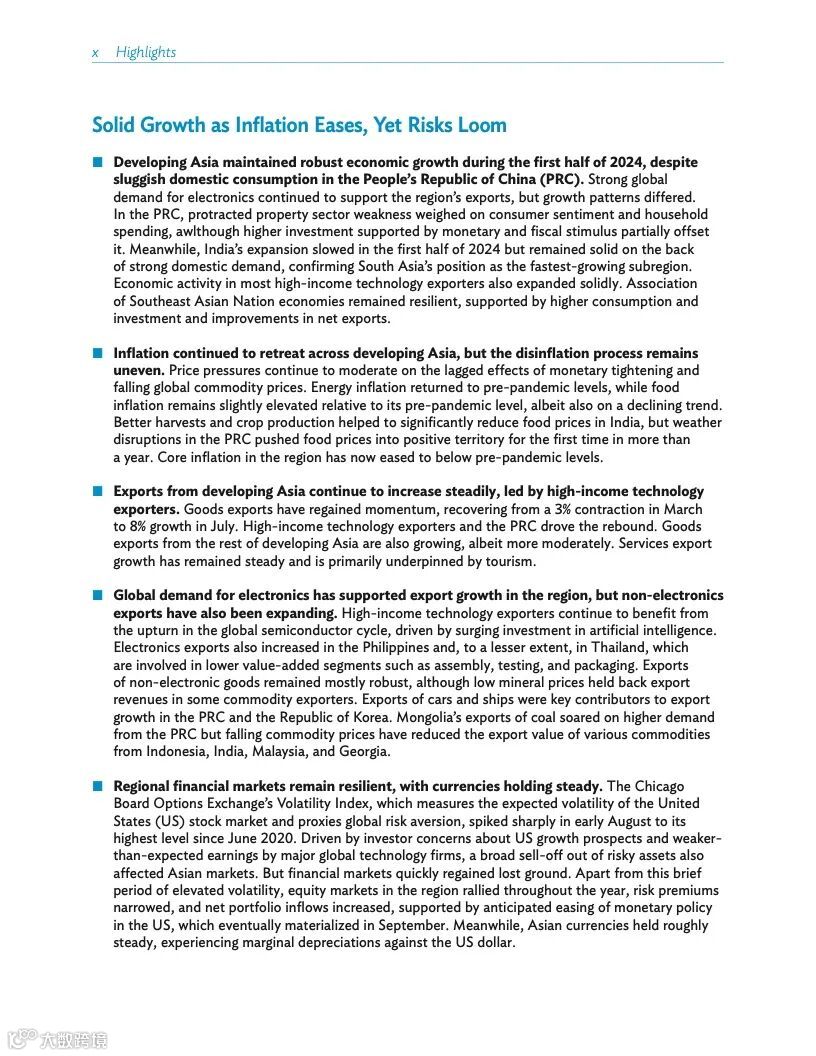 x Highlights

Solid Growth as Inflation Eases, Yet Risks Loom

Developing Asia maintained robust economic growth during the first half of 2024, despite sluggish domestic consumption in the People's Republic of China (PRC). Strong global demand for electronics continued to support the region's exports, but growth patterns differed. In the PRC, protracted property sector weakness weighed on consumer sentiment and household spending, awlthough higher investment supported by monetary and fiscal stimulus partially offset it. Meanwhile, India's expansion slowed in the first half of 2024 but remained solid on the back of strong domestic demand, confirming South Asia's position as the fastest-growing subregion. Economic activity in most high-income technology exporters also expanded solidly. Association of Southeast Asian Nation economies remained resilient, supported by higher consumption and investment and improvements in net exports.

Inflation continued to retreat across developing Asia, but the disinflation process remains uneven. Price pressures continue to moderate on the lagged effects of monetary tightening and falling global commodity prices. Energy inflation returned to pre-pandemic levels, while food inflation remains slightly elevated relative to its pre-pandemic level, albeit also on a declining trend. Better harvests and crop production helped to significantly reduce food prices in India, but weather disruptions in the PRC pushed food prices into positive territory for the first time in more than a year. Core inflation in the region has now eased to below pre-pandemic levels.

Exports from developing Asia continue to increase steadily, led by high-income technology exporters. Goods exports have regained momentum, recovering from a 3% contraction in March to 8% growth in July. High-income technology exporters and the PRC drove the rebound. Goods exports from the rest of developing Asia are also growing, albeit more moderately. Services export growth has remained steady and is primarily underpinned by tourism.

Global demand for electronics has supported export growth in the region, but non-electronics exports have also been expanding. High-income technology exporters continue to benefit from the upturn in the global semiconductor cycle, driven by surging investment in artificial intelligence. Electronics exports also increased in the Philippines and, to a lesser extent, in Thailand, which are involved in lower value-added segments such as assembly, testing, and packaging. Exports of non-electronic goods remained mostly robust, although low mineral prices held back export revenues in some commodity exporters. Exports of cars and ships were key contributors to export growth in the PRC and the Republic of Korea. Mongolia's exports of coal soared on higher demand from the PRC but falling commodity prices have reduced the export value of various commodities from Indonesia, India, Malaysia, and Georgia.

Regional financial markets remain resilient, with currencies holding steady. The Chicago Board Options Exchange's Volatility Index, which measures the expected volatility of the United States (US) stock market and proxies global risk aversion, spiked sharply in early August to its highest level since June 2020. Driven by investor concerns about US growth prospects and weaker-than-expected earnings by major global technology firms, a broad sell-off out of risky assets also affected Asian markets. But financial markets quickly regained lost ground. Apart from this brief period of elevated volatility, equity markets in the region rallied throughout the year, risk premiums narrowed, and net portfolio inflows increased, supported by anticipated easing of monetary policy in the US, which eventually materialized in September. Meanwhile, Asian currencies held roughly steady, experiencing marginal depreciations against the US dollar.

大数跨境